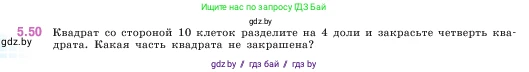 Ищите нас по запросу ГДЗ Бай

gdz.by

5.50 Квадрат со стороной 10 клеток разделите на 4 доли и закрасьте четверть квадрата. Какая часть квадрата не закрашена?

gdz.by

gdz.by / гдз бай / гдз by